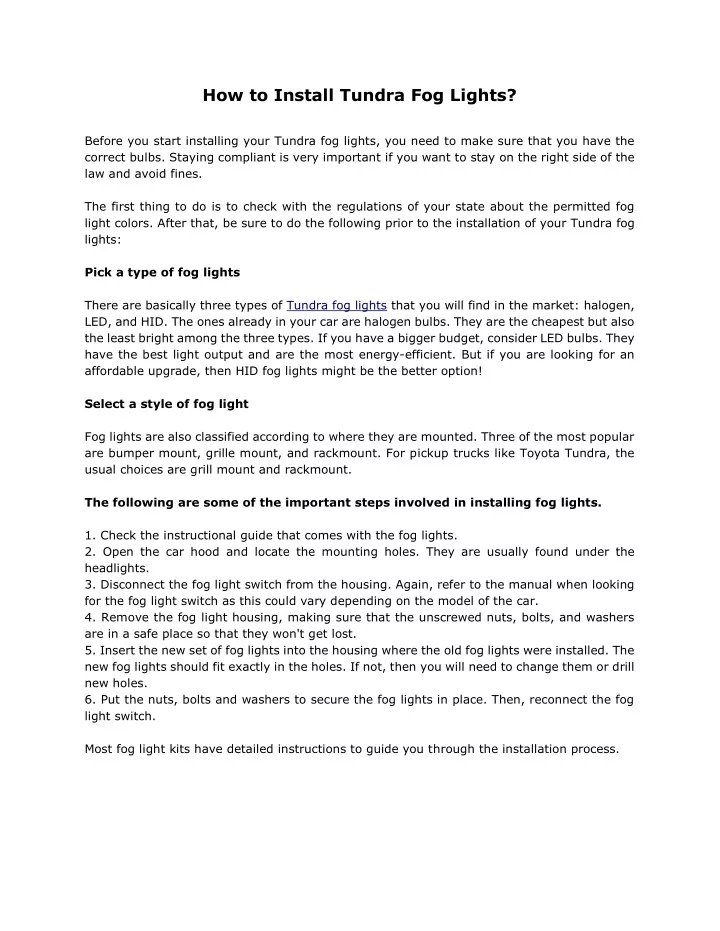 How to Install Tundra Fog Lights?

Before you start installing your Tundra fog lights, you need to make sure that you have the correct bulbs. Staying compliant is very important if you want to stay on the right side of the law and avoid fines.

The first thing to do is to check with the regulations of your state about the permitted fog light colors. After that, be sure to do the following prior to the installation of your Tundra fog lights:

Pick a type of fog lights

There are basically three types of Tundra fog lights that you will find in the market: halogen, LED, and HID. The ones already in your car are halogen bulbs. They are the cheapest but also the least bright among the three types. If you have a bigger budget, consider LED bulbs. They have the best light output and are the most energy-efficient. But if you are looking for an affordable upgrade, then HID fog lights might be the better option!

Select a style of fog light

Fog lights are also classified according to where they are mounted. Three of the most popular are bumper mount, grille mount, and rackmount. For pickup trucks like Toyota Tundra, the usual choices are grill mount and rackmount.

The following are some of the important steps involved in installing fog lights.

1. Check the instructional guide that comes with the fog lights.
2. Open the car hood and locate the mounting holes. They are usually found under the headlights.
3. Disconnect the fog light switch from the housing. Again, refer to the manual when looking for the fog light switch as this could vary depending on the model of the car.
4. Remove the fog light housing, making sure that the unscrewed nuts, bolts, and washers are in a safe place so that they won't get lost.
5. Insert the new set of fog lights into the housing where the old fog lights were installed. The new fog lights should fit exactly in the holes. If not, then you will need to change them or drill new holes.
6. Put the nuts, bolts and washers to secure the fog lights in place. Then, reconnect the fog light switch.

Most fog light kits have detailed instructions to guide you through the installation process.